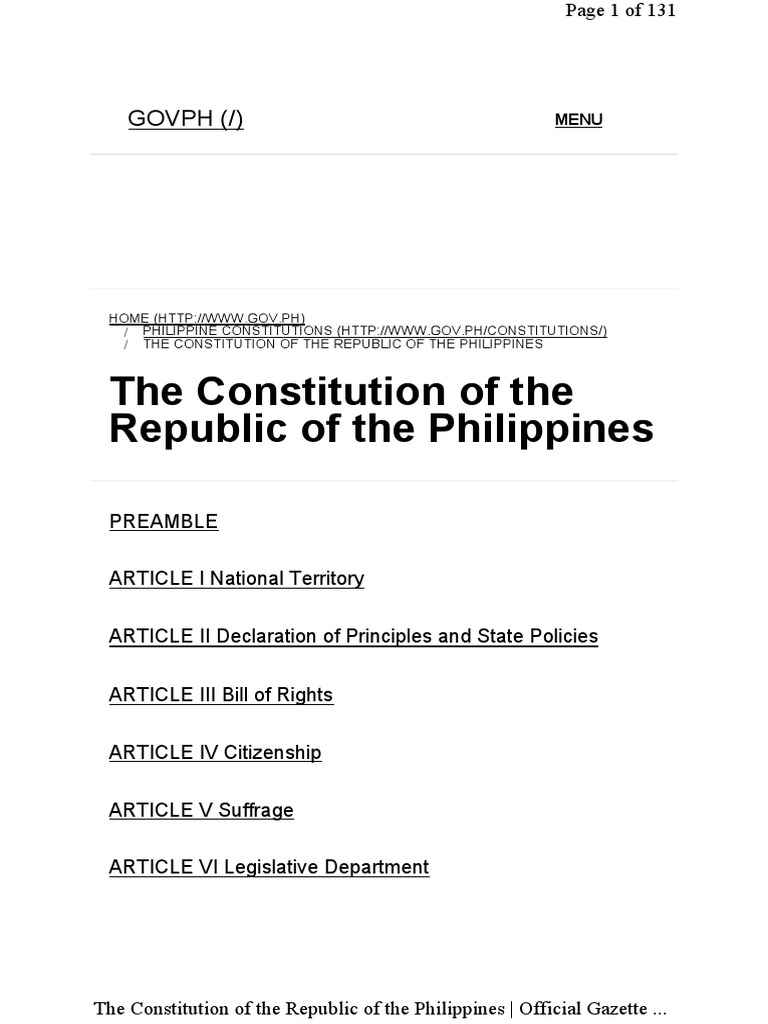 Page 1 of 131

GOVPH (/)

MENU

HOME (HTTP://WWW.GOV.PH)
/ PHILIPPINE CONSTITUTIONS (HTTP://WWW.GOV.PH/CONSTITUTIONS/)
/ THE CONSTITUTION OF THE REPUBLIC OF THE PHILIPPINES

The Constitution of the Republic of the Philippines

PREAMBLE

ARTICLE I National Territory

ARTICLE II Declaration of Principles and State Policies

ARTICLE III Bill of Rights

ARTICLE IV Citizenship

ARTICLE V Suffrage

ARTICLE VI Legislative Department

The Constitution of the Republic of the Philippines | Official Gazette ...